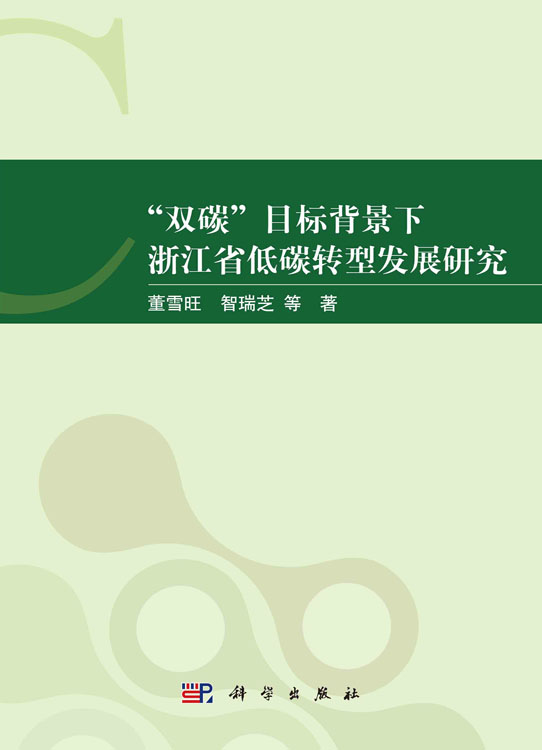 “双碳”目标背景下
浙江省低碳转型发展研究

董雪旺　智瑞芝　等　著

科学出版社